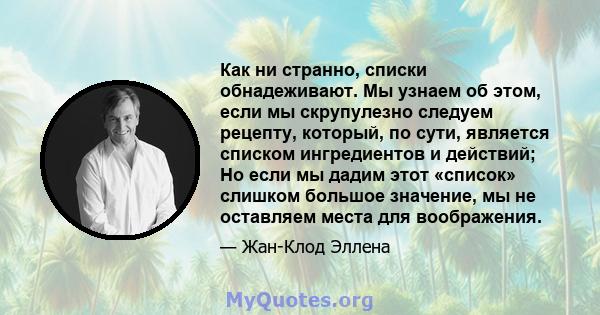 Как ни странно, списки обнадеживают. Мы узнаем об этом, если мы скрупулезно следуем рецепту, который, по сути, является списком ингредиентов и действий; Но если мы дадим этот «список» слишком большое значение, мы не оставляем места для воображения.

— Жан-Клод Эллена

MyQuotes.org